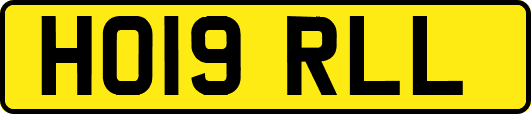 HO19 RLL